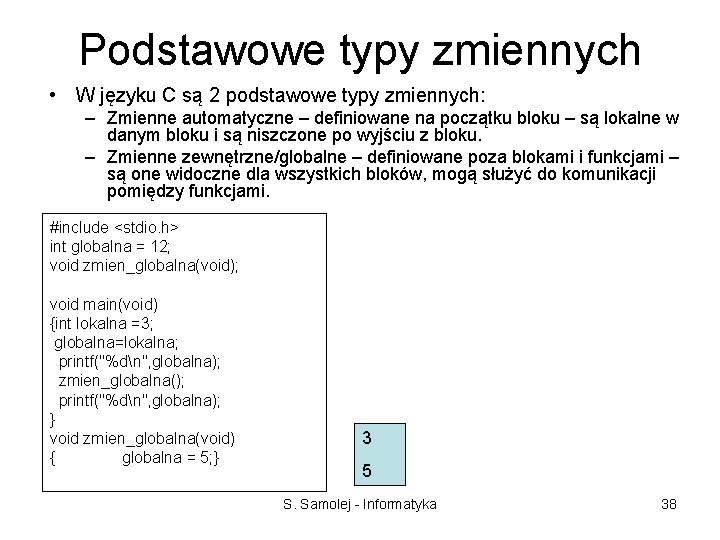 Podstawowe typy zmiennych

• W języku C są 2 podstawowe typy zmiennych:
 – Zmienne automatyczne – definiowane na początku bloku – są lokalne w danym bloku i są niszczone po wyjściu z bloku.
 – Zmienne zewnętrzne/globalne – definiowane poza blokami i funkcjami – są one widoczne dla wszystkich bloków, mogą służyć do komunikacji pomiędzy funkcjami.

#include <stdio.h>
int globalna = 12;
void zmien_globalna(void);

void main(void)
{int lokalna =3;
 globalna=lokalna;
  printf("%d\n",globalna);
  zmien_globalna();
  printf("%d\n",globalna);
}
void zmien_globalna(void)
{ globalna = 5;}

3
5

S. Samolej - Informatyka

38